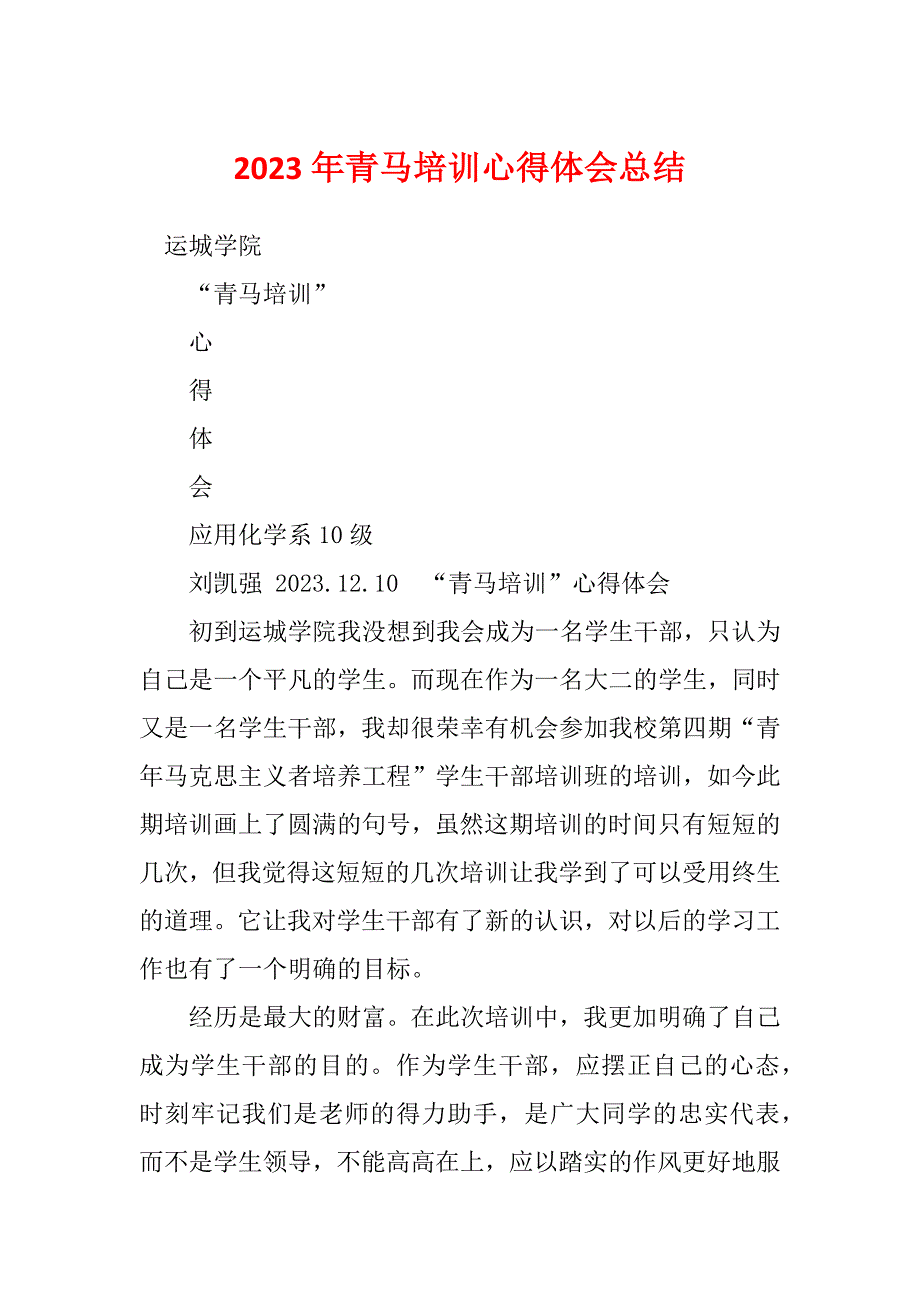 2023年青马培训心得体会总结

运城学院

“青马培训”

心

得

体

会

应用化学系10级

刘凯强 2023.12.10 “青马培训”心得体会

初到运城学院我没想到我会成为一名学生干部，只认为自己是一个平凡的学生。而现在作为一名大二的学生，同时又是一名学生干部，我却很荣幸有机会参加我校第四期“青年马克思主义者培养工程”学生干部培训班的培训，如今此期培训画上了圆满的句号，虽然这期培训的时间只有短短的几次，但我觉得这短短的几次培训让我学到了可以受用终生的道理。它让我对学生干部有了新的认识，对以后的学习工作也有了一个明确的目标。

经历是最大的财富。在此次培训中，我更加明确了自己成为学生干部的目的。作为学生干部，应摆正自己的心态，时刻牢记我们是老师的得力助手，是广大同学的忠实代表，而不是学生领导，不能高高在上，应以踏实的作风更好地服